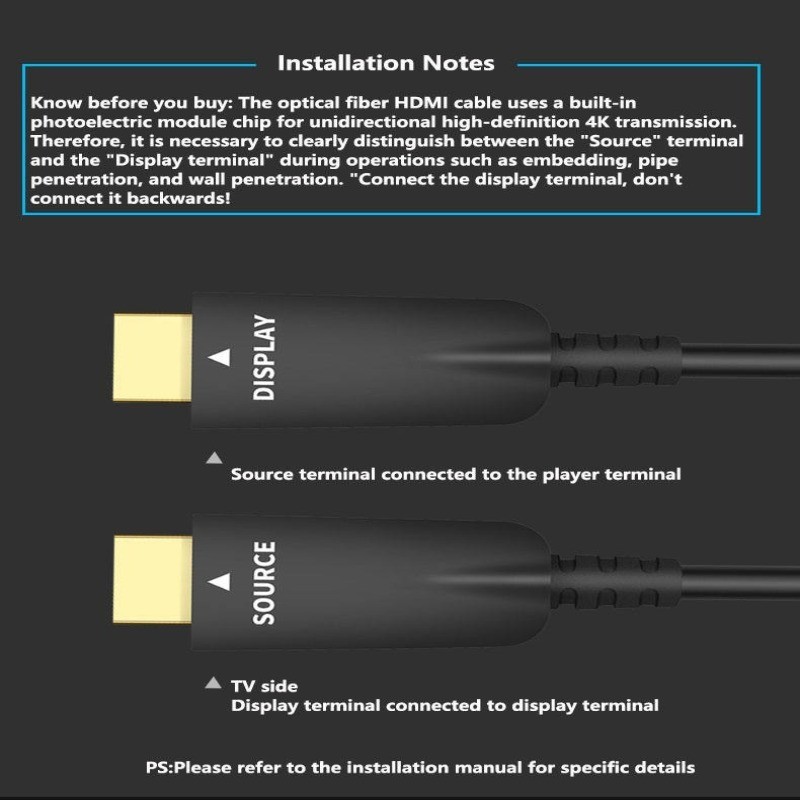 Installation Notes

Know before you buy: The optical fiber HDMI cable uses a built-in photoelectric module chip for unidirectional high-definition 4K transmission. Therefore, it is necessary to clearly distinguish between the "Source" terminal and the "Display terminal" during operations such as embedding, pipe penetration, and wall penetration. "Connect the display terminal, don't connect it backwards!

DISPLAY

Source terminal connected to the player terminal

SOURCE

TV side
Display terminal connected to display terminal

PS:Please refer to the installation manual for specific details